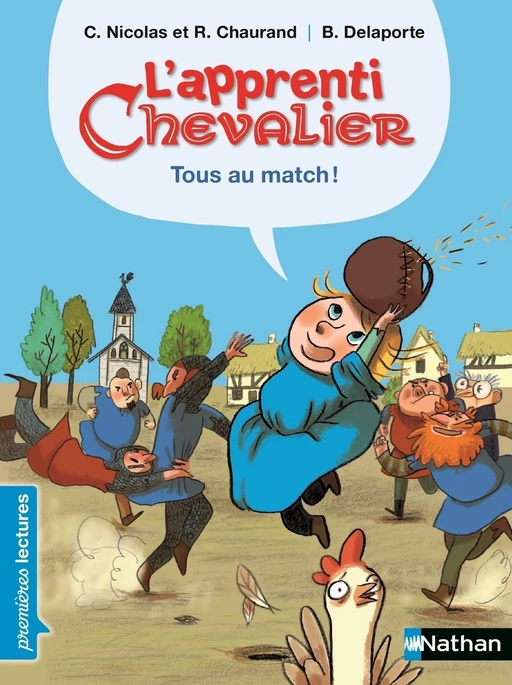 C. Nicolas et R. Chaurand | B. Delaporte

L'apprenti Chevalier

Tous au match !

premières lectures

Nathan